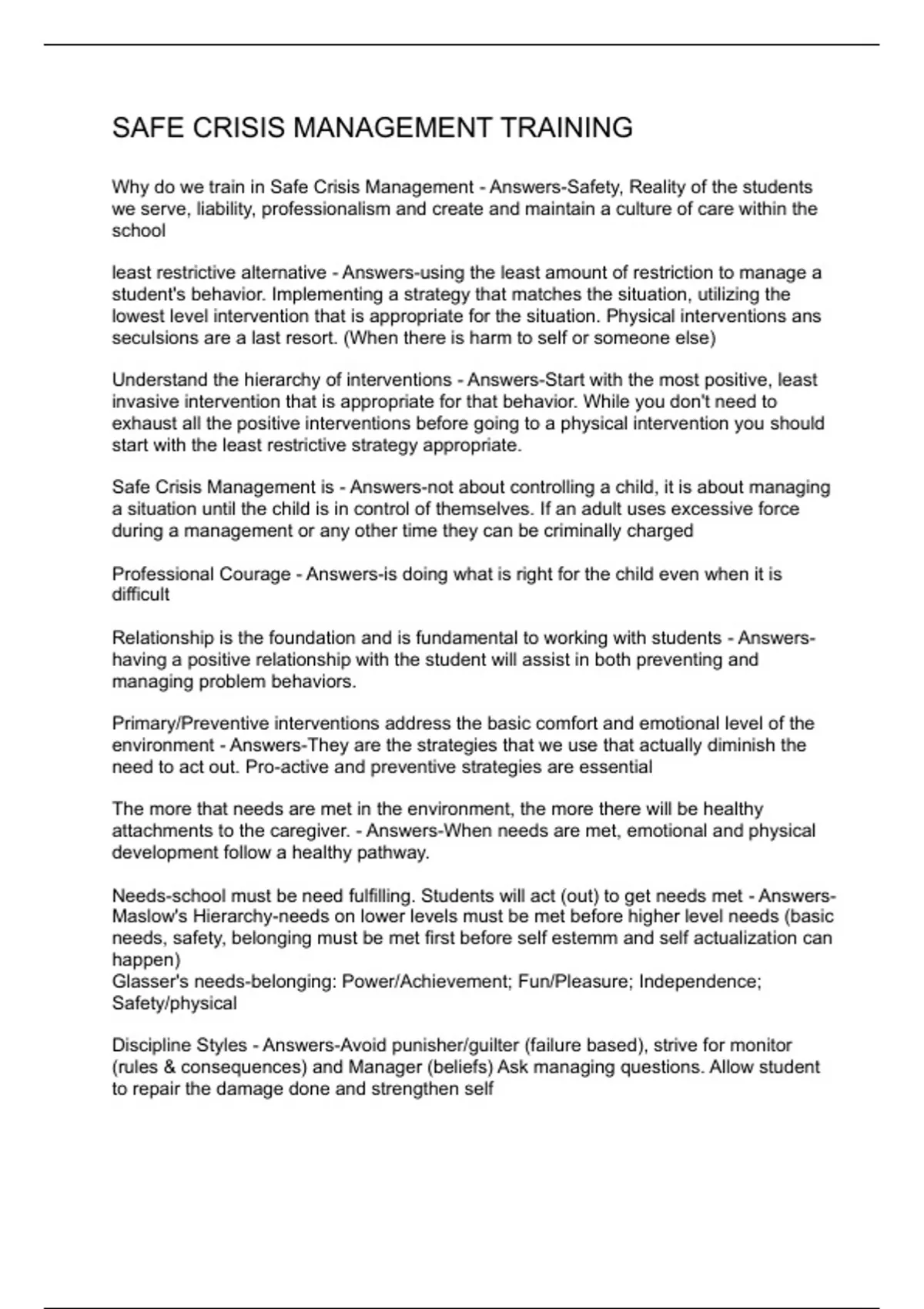 SAFE CRISIS MANAGEMENT TRAINING

Why do we train in Safe Crisis Management - Answers-Safety, Reality of the students we serve, liability, professionalism and create and maintain a culture of care within the school

least restrictive alternative - Answers-using the least amount of restriction to manage a student's behavior. Implementing a strategy that matches the situation, utilizing the lowest level intervention that is appropriate for the situation. Physical interventions ans seculsions are a last resort. (When there is harm to self or someone else)

Understand the hierarchy of interventions - Answers-Start with the most positive, least invasive intervention that is appropriate for that behavior. While you don't need to exhaust all the positive interventions before going to a physical intervention you should start with the least restrictive strategy appropriate.

Safe Crisis Management is - Answers-not about controlling a child, it is about managing a situation until the child is in control of themselves. If an adult uses excessive force during a management or any other time they can be criminally charged

Professional Courage - Answers-is doing what is right for the child even when it is difficult

Relationship is the foundation and is fundamental to working with students - Answers-having a positive relationship with the student will assist in both preventing and managing problem behaviors.

Primary/Preventive interventions address the basic comfort and emotional level of the environment - Answers-They are the strategies that we use that actually diminish the need to act out. Pro-active and preventive strategies are essential

The more that needs are met in the environment, the more there will be healthy attachments to the caregiver. - Answers-When needs are met, emotional and physical development follow a healthy pathway.

Needs-school must be need fulfilling. Students will act (out) to get needs met - Answers-Maslow's Hierarchy-needs on lower levels must be met before higher level needs (basic needs, safety, belonging must be met first before self estemm and self actualization can happen)
Glasser's needs-belonging: Power/Achievement; Fun/Pleasure; Independence; Safety/physical

Discipline Styles - Answers-Avoid punisher/guilter (failure based), strive for monitor (rules & consequences) and Manager (beliefs) Ask managing questions. Allow student to repair the damage done and strengthen self